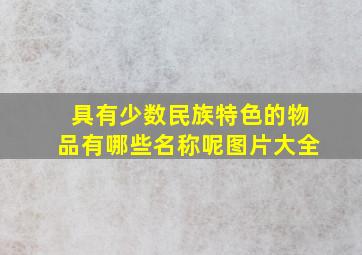 具有少数民族特色的物品有哪些名称呢图片大全